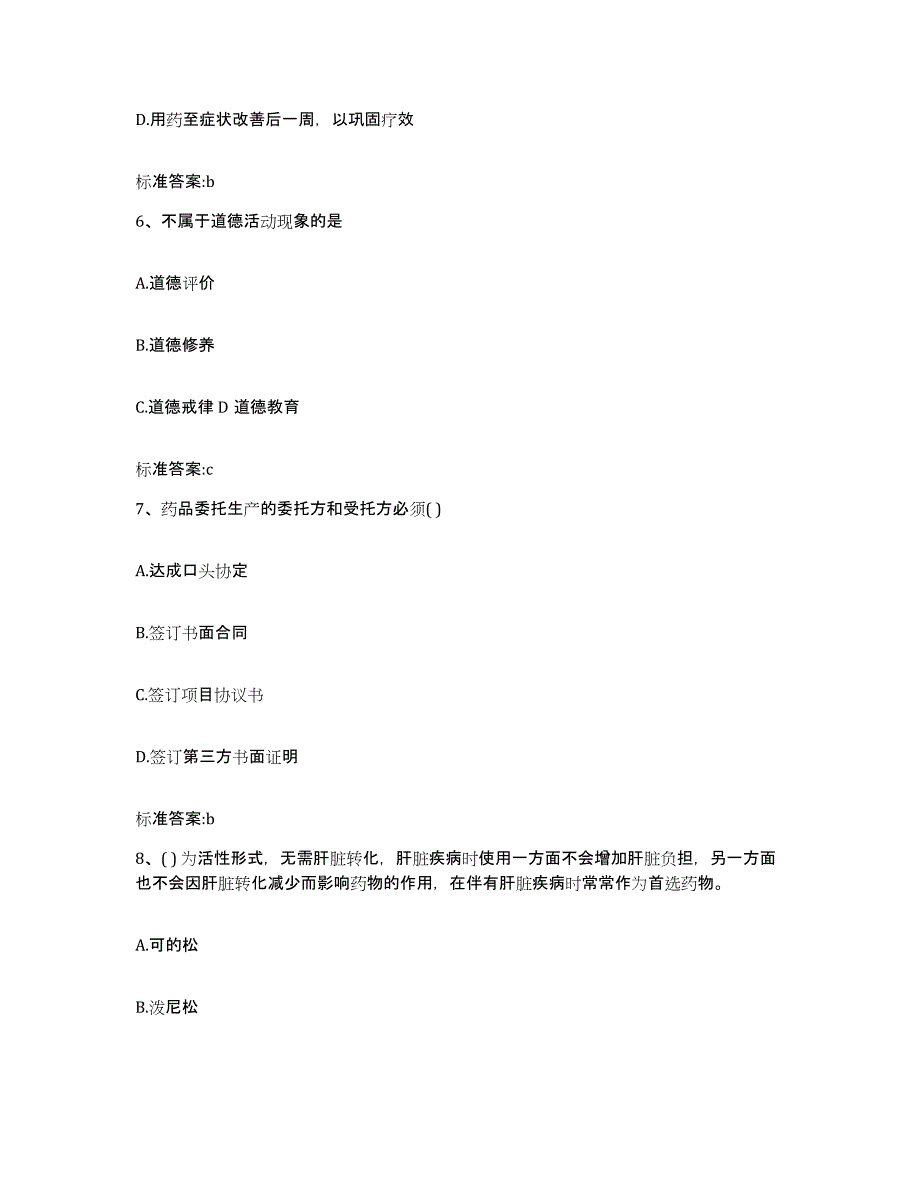 D.用药至症状改善后一周，以巩固疗效

标准答案:b

6、不属于道德活动现象的是

A.道德评价

B.道德修养

C.道德戒律 D 道德教育

标准答案:c

7、药品委托生产的委托方和受托方必须( )

A.达成口头协定

B.签订书面合同

C.签订项目协议书

D.签订第三方书面证明

标准答案:b

8、( ) 为活性形式，无需肝脏转化，肝脏疾病时使用一方面不会增加肝脏负担，另一方面也不会因肝脏转化减少而影响药物的作用，在伴有肝脏疾病时常常作为首选药物。

A.可的松

B.泼尼松